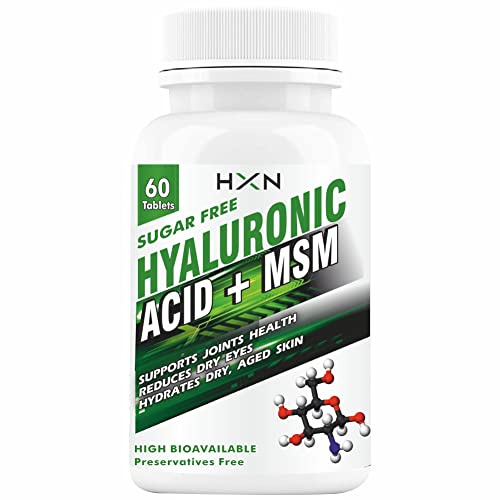 60
Tablets

HXN

SUGAR FREE
HYALURONIC
ACID + MSM

SUPPORTS JOINTS HEALTH
REDUCES DRY EYES
HYDRATES DRY, AGED SKIN

HIGH BIOAVAILABLE
Preservatives Free